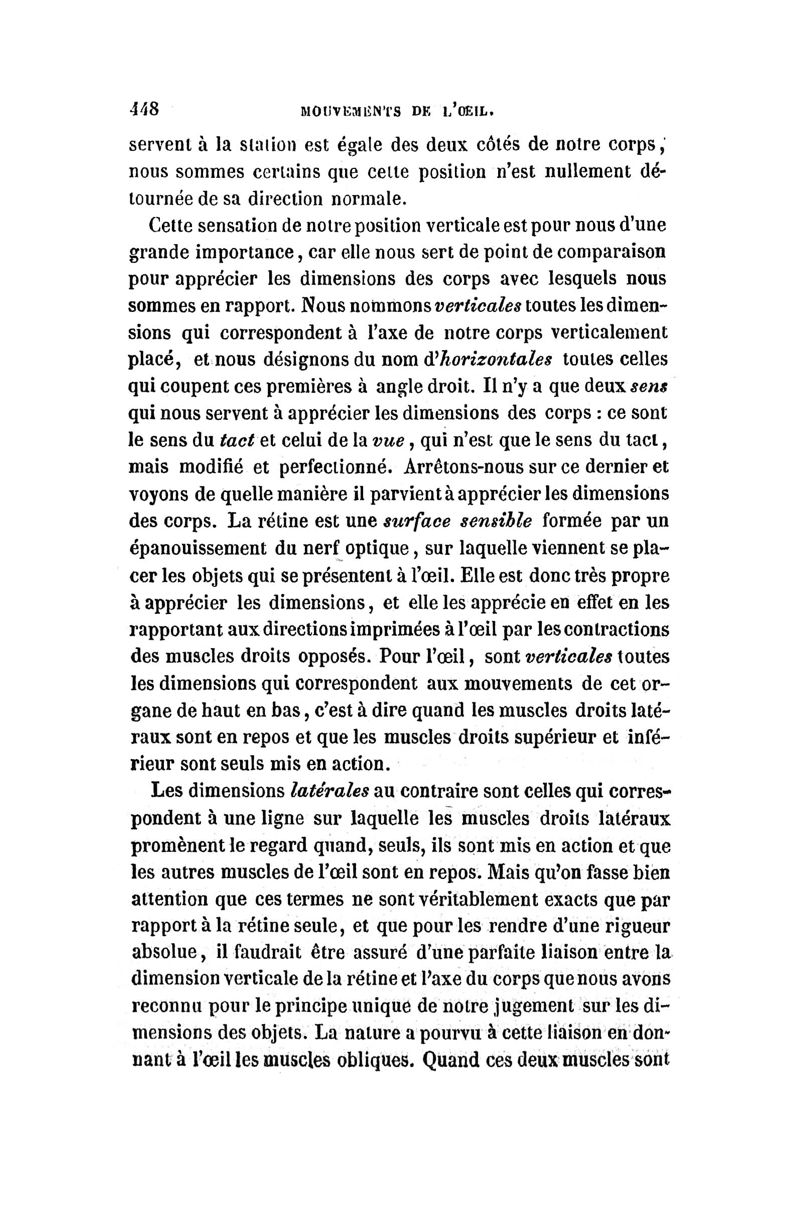 448 MOUVEMENTS DE L'ŒIL.

servent à la station est égale des deux côtés de notre corps, nous sommes certains que cette position n'est nullement détournée de sa direction normale.

Cette sensation de notre position verticale est pour nous d'une grande importance, car elle nous sert de point de comparaison pour apprécier les dimensions des corps avec lesquels nous sommes en rapport. Nous nommons verticales toutes les dimensions qui correspondent à l'axe de notre corps verticalement placé, et nous désignons du nom d'horizontales toutes celles qui coupent ces premières à angle droit. Il n'y a que deux sens qui nous servent à apprécier les dimensions des corps : ce sont le sens du tact et celui de la vue, qui n'est que le sens du tact, mais modifié et perfectionné. Arrêtons-nous sur ce dernier et voyons de quelle manière il parvient à apprécier les dimensions des corps. La rétine est une surface sensible formée par un épanouissement du nerf optique, sur laquelle viennent se placer les objets qui se présentent à l'œil. Elle est donc très propre à apprécier les dimensions, et elle les apprécie en effet en les rapportant aux directions imprimées à l'œil par les contractions des muscles droits opposés. Pour l'œil, sont verticales toutes les dimensions qui correspondent aux mouvements de cet organe de haut en bas, c'est à dire quand les muscles droits latéraux sont en repos et que les muscles droits supérieur et inférieur sont seuls mis en action.

Les dimensions latérales au contraire sont celles qui correspondent à une ligne sur laquelle les muscles droits latéraux promènent le regard quand, seuls, ils sont mis en action et que les autres muscles de l'œil sont en repos. Mais qu'on fasse bien attention que ces termes ne sont véritablement exacts que par rapport à la rétine seule, et que pour les rendre d'une rigueur absolue, il faudrait être assuré d'une parfaite liaison entre la dimension verticale de la rétine et l'axe du corps que nous avons reconnu pour le principe unique de notre jugement sur les dimensions des objets. La nature a pourvu à cette liaison en donnant à l'œil les muscles obliques. Quand ces deux muscles sont